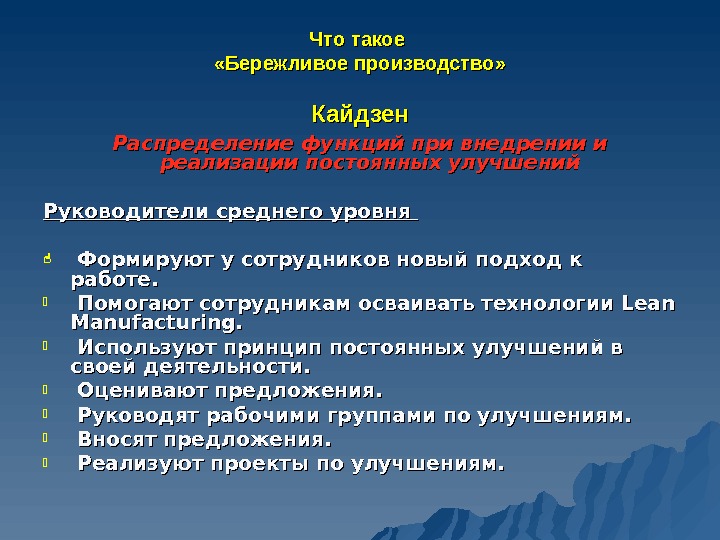 Что такое
«Бережливое производство»

Кайдзен

Распределение функций при внедрении и реализации постоянных улучшений

Руководители среднего уровня

Формируют у сотрудников новый подход к работе.
Помогают сотрудникам осваивать технологии Lean Manufacturing.
Используют принцип постоянных улучшений в своей деятельности.
Оценивают предложения.
Руководят рабочими группами по улучшениям.
Вносят предложения.
Реализуют проекты по улучшениям.